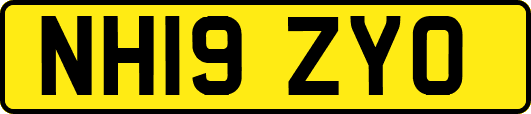 NH19 ZYO